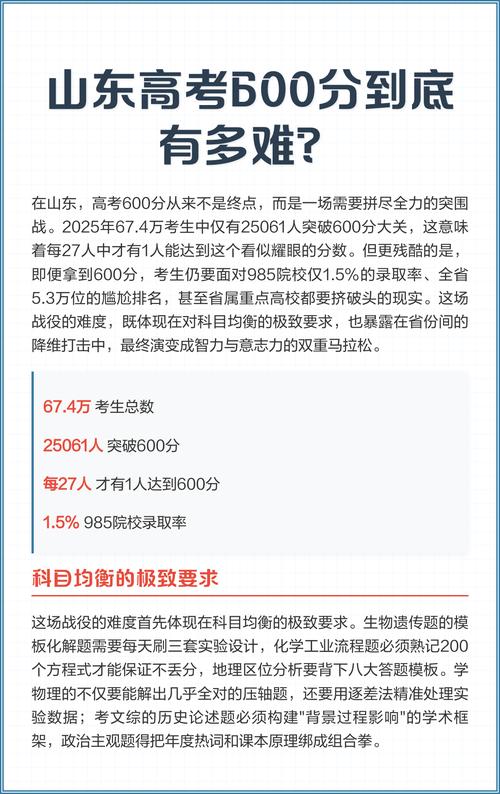 山东高考600分到底有多难?

在山东，高考600分从来不是终点，而是一场需要拼尽全力的突围战。2025年67.4万考生中仅有25061人突破600分大关，这意味着每27人中才有1人能达到这个看似耀眼的分数。但更残酷的是，即便拿到600分，考生仍要面对985院校仅1.5%的录取率、全省5.3万位的尴尬排名，甚至省属重点高校都要挤破头的现实。这场战役的难度，既体现在对科目均衡的极致要求，也暴露在省份间的降维打击中，最终演变成智力与意志力的双重马拉松。

67.4万 考生总数

25061人 突破600分

每27人 才有1人达到600分

1.5% 985院校录取率

科目均衡的极致要求

这场战役的难度首先体现在科目均衡的极致要求。生物遗传题的模板化解题需要每天刷三套实验设计，化学工业流程题必须熟记200个方程式才能保证不丢分，地理区位分析要背下八大答题模板。学物理的不仅要能解出几乎全对的压轴题，还要用逐差法精准处理实验数据；考文综的历史论述题必须构建"背景过程影响"的学术框架，政治主观题得把年度热词和课本原理绑成组合拳。